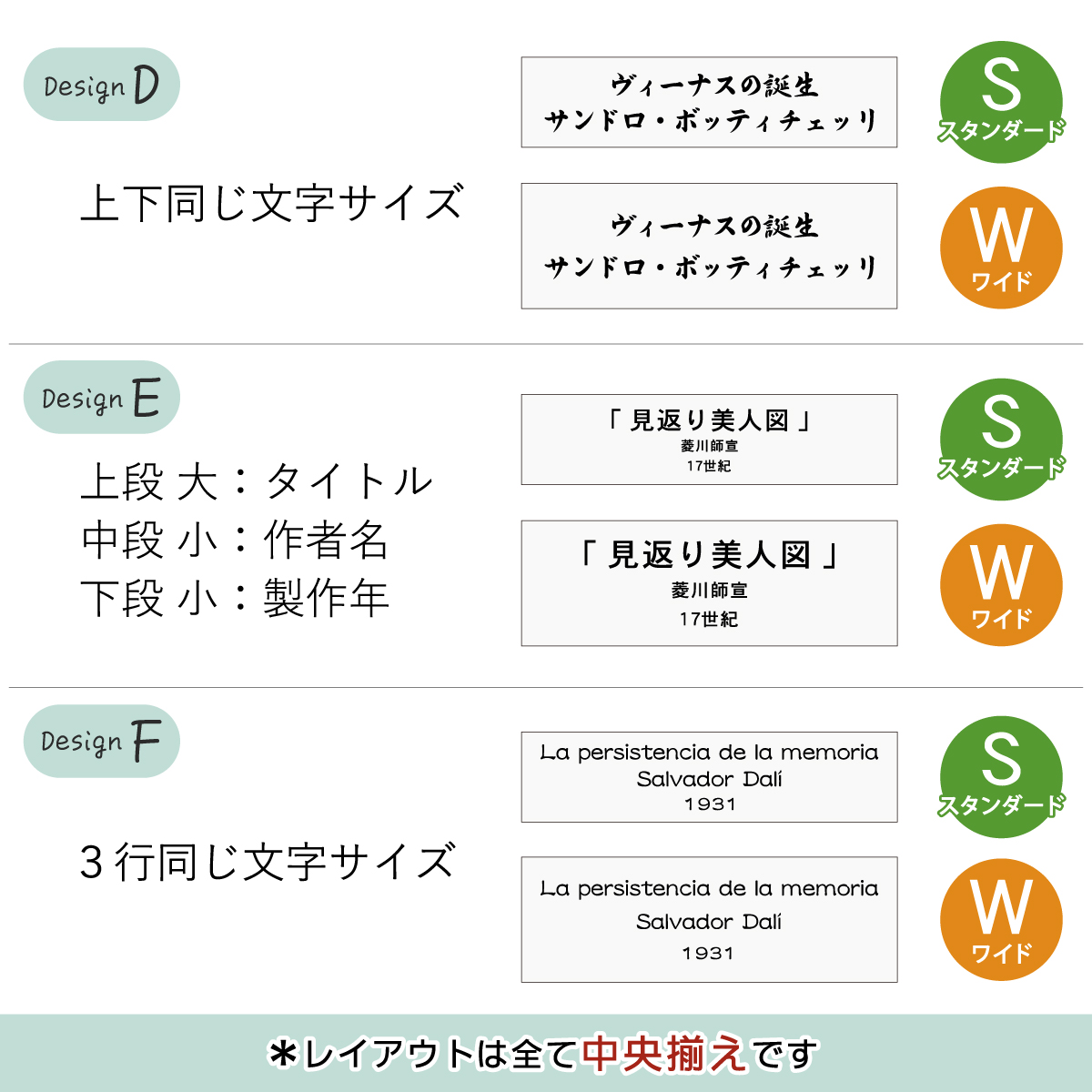 Design D

上下同じ文字サイズ

ヴィーナスの誕生
サンドロ・ボッティチェッリ

S
スタンダード

ヴィーナスの誕生
サンドロ・ボッティチェッリ

W
ワイド

Design E

上段 大:タイトル
中段 小:作者名
下段 小:製作年

「見返り美人図」
菱川師宣
17世紀

S
スタンダード

「見返り美人図」
菱川師宣
17世紀

W
ワイド

Design F

3行同じ文字サイズ

La persistencia de la memoria
Salvador Dalí
1931

S
スタンダード

La persistencia de la memoria
Salvador Dalí
1931

W
ワイド

*レイアウトは全て中央揃えです